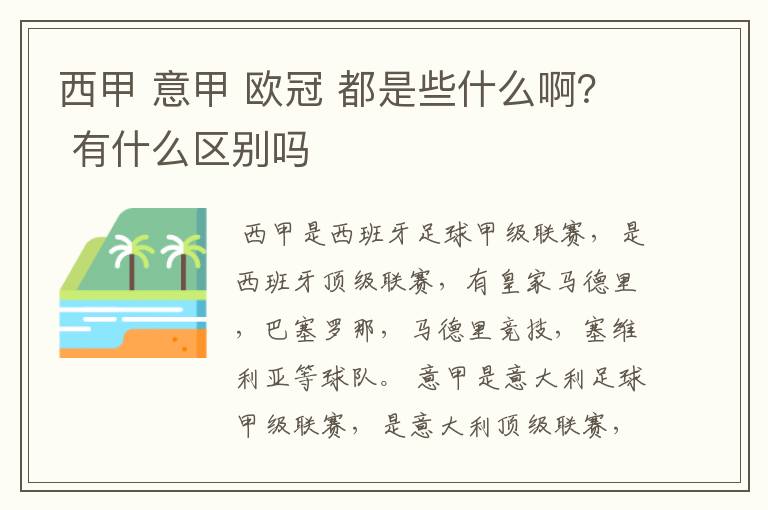 西甲 意甲 欧冠 都是些什么啊? 有什么区别吗

西甲是西班牙足球甲级联赛，是西班牙顶级联赛，有皇家马德里，巴塞罗那，马德里竞技，塞维利亚等球队。意甲是意大利足球甲级联赛，是意大利顶级联赛，